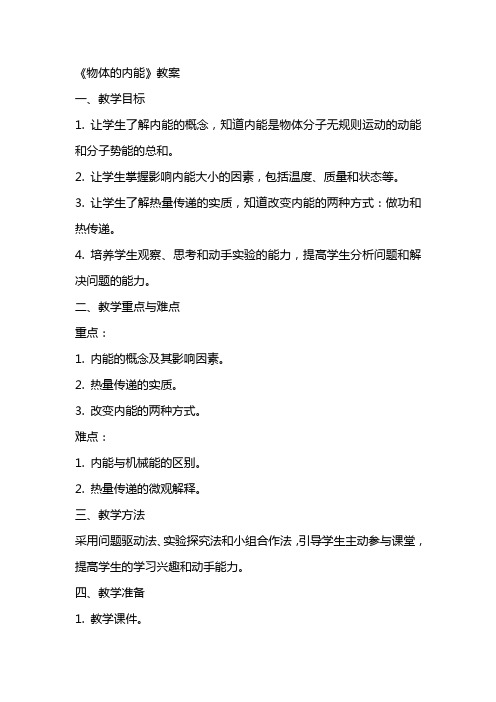 《物体的内能》教案

一、教学目标

1. 让学生了解内能的概念，知道内能是物体分子无规则运动的动能和分子势能的总和。

2. 让学生掌握影响内能大小的因素，包括温度、质量和状态等。

3. 让学生了解热量传递的实质，知道改变内能的两种方式：做功和热传递。

4. 培养学生观察、思考和动手实验的能力，提高学生分析问题和解决问题的能力。

二、教学重点与难点

重点：

1. 内能的概念及其影响因素。

2. 热量传递的实质。

3. 改变内能的两种方式。

难点：

1. 内能与机械能的区别。

2. 热量传递的微观解释。

三、教学方法

采用问题驱动法、实验探究法和小组合作法，引导学生主动参与课堂，提高学生的学习兴趣和动手能力。

四、教学准备

1. 教学课件。